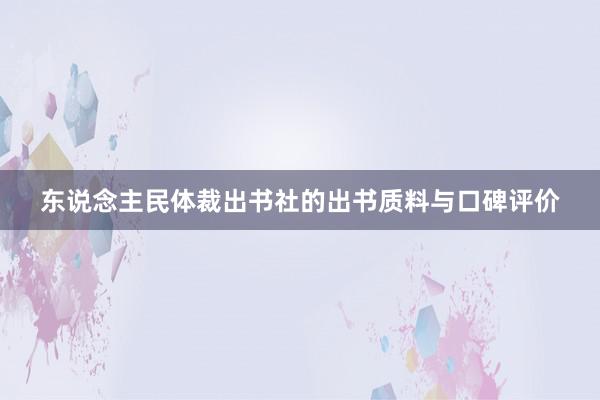 东说念主民体裁出书社的出书质料与口碑评价